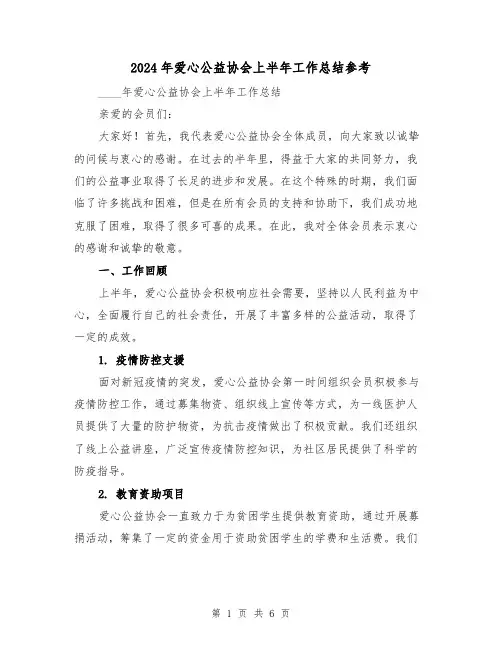 2024年爱心公益协会上半年工作总结参考

____年爱心公益协会上半年工作总结

亲爱的会员们：

大家好！首先，我代表爱心公益协会全体成员，向大家致以诚挚的问候与衷心的感谢。在过去的半年里，得益于大家的共同努力，我们的公益事业取得了长足的进步和发展。在这个特殊的时期，我们面临了许多挑战和困难，但是在所有会员的支持和协助下，我们成功地克服了困难，取得了很多可喜的成果。在此，我对全体会员表示衷心的感谢和诚挚的敬意。

一、工作回顾

上半年，爱心公益协会积极响应社会需要，坚持以人民利益为中心，全面履行自己的社会责任，开展了丰富多样的公益活动，取得了一定的成效。

1. 疫情防控支援

面对新冠疫情的突发，爱心公益协会第一时间组织会员积极参与疫情防控工作，通过募集物资、组织线上宣传等方式，为一线医护人员提供了大量的防护物资，为抗击疫情做出了积极贡献。我们还组织了线上公益讲座，广泛宣传疫情防控知识，为社区居民提供了科学的防疫指导。

2. 教育资助项目

爱心公益协会一直致力于为贫困学生提供教育资助，通过开展募捐活动，筹集了一定的资金用于资助贫困学生的学费和生活费。我们

第 1 页 共 6 页